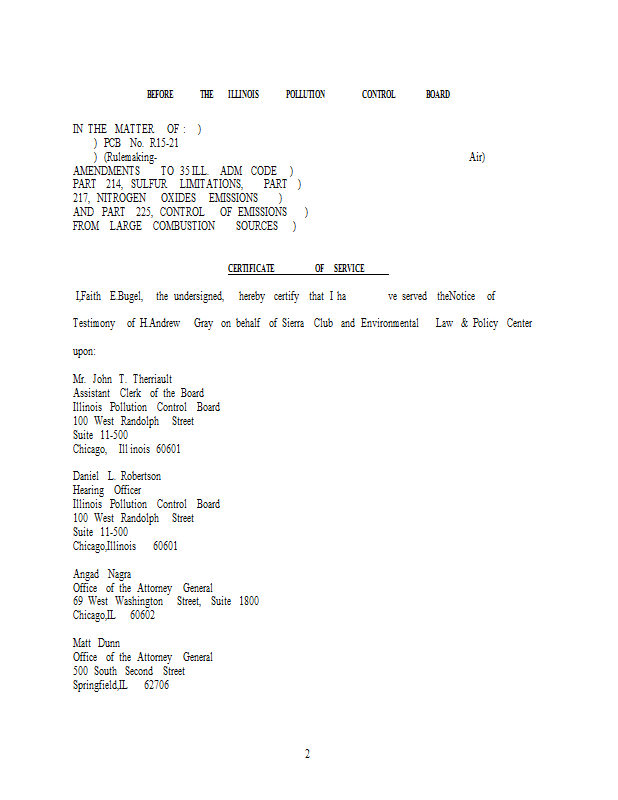 BEFORE THE ILLINOIS POLLUTION CONTROL BOARD

IN THE MATTER OF : )
) PCB No. R15-21
) (Rulemaking- Air)
AMENDMENTS TO 35 ILL. ADM CODE )
PART 214, SULFUR LIMITATIONS, PART )
217, NITROGEN OXIDES EMISSIONS )
AND PART 225, CONTROL OF EMISSIONS )
FROM LARGE COMBUSTION SOURCES )

CERTIFICATE OF SERVICE

I,Faith E.Bugel, the undersigned, hereby certify that I ha ve served theNotice of Testimony of H.Andrew Gray on behalf of Sierra Club and Environmental Law & Policy Center upon:

Mr. John T. Therriault
Assistant Clerk of the Board
Illinois Pollution Control Board
100 West Randolph Street
Suite 11-500
Chicago, Ill inois 60601

Daniel L. Robertson
Hearing Officer
Illinois Pollution Control Board
100 West Randolph Street
Suite 11-500
Chicago,Illinois 60601

Angad Nagra
Office of the Attorney General
69 West Washington Street, Suite 1800
Chicago,IL 60602

Matt Dunn
Office of the Attorney General
500 South Second Street
Springfield,IL 62706

2